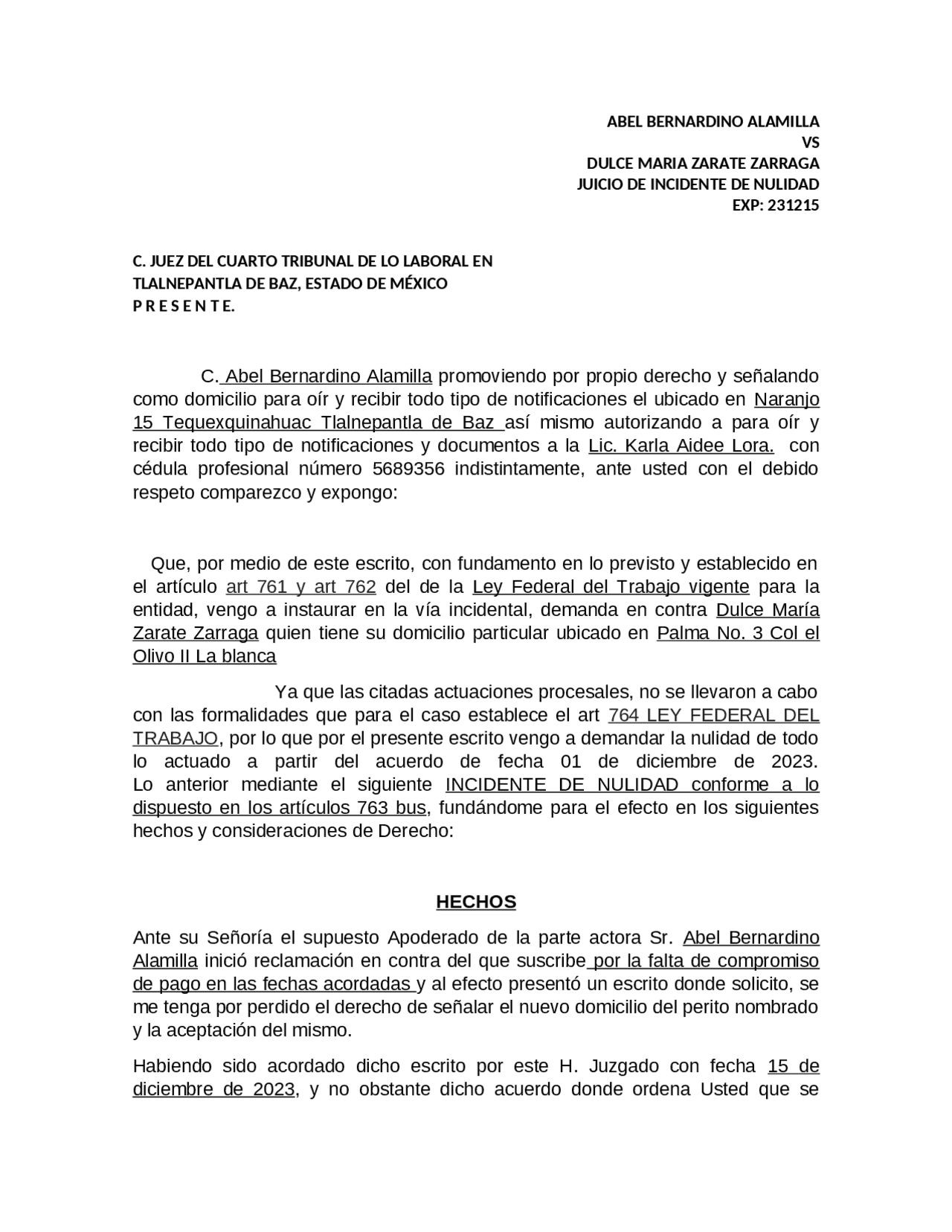 ABEL BERNARDINO ALAMILLA
VS
DULCE MARIA ZARATE ZARRAGA
JUICIO DE INCIDENTE DE NULIDAD
EXP: 231215

C. JUEZ DEL CUARTO TRIBUNAL DE LO LABORAL EN TLALNEPANTLA DE BAZ, ESTADO DE MÉXICO
P R E S E N T E.

C. Abel Bernardino Alamilla promoviendo por propio derecho y señalando como domicilio para oír y recibir todo tipo de notificaciones el ubicado en Naranjo 15 Tequexquinahuac Tlalnepantla de Baz así mismo autorizando a para oír y recibir todo tipo de notificaciones y documentos a la Lic. Karla Aidee Lora. con cédula profesional número 5689356 indistintamente, ante usted con el debido respeto comparezco y expongo:

Que, por medio de este escrito, con fundamento en lo previsto y establecido en el artículo art 761 y art 762 del de la Ley Federal del Trabajo vigente para la entidad, vengo a instaurar en la vía incidental, demanda en contra Dulce María Zarate Zarraga quien tiene su domicilio particular ubicado en Palma No. 3 Col el Olivo II La blanca

Ya que las citadas actuaciones procesales, no se llevaron a cabo con las formalidades que para el caso establece el art 764 LEY FEDERAL DEL TRABAJO, por lo que por el presente escrito vengo a demandar la nulidad de todo lo actuado a partir del acuerdo de fecha 01 de diciembre de 2023. Lo anterior mediante el siguiente INCIDENTE DE NULIDAD conforme a lo dispuesto en los artículos 763 bus, fundándome para el efecto en los siguientes hechos y consideraciones de Derecho:

HECHOS

Ante su Señoría el supuesto Apoderado de la parte actora Sr. Abel Bernardino Alamilla inició reclamación en contra del que suscribe por la falta de compromiso de pago en las fechas acordadas y al efecto presentó un escrito donde solicito, se me tenga por perdido el derecho de señalar el nuevo domicilio del perito nombrado y la aceptación del mismo.

Habiendo sido acordado dicho escrito por este H. Juzgado con fecha 15 de diciembre de 2023, y no obstante dicho acuerdo donde ordena Usted que se